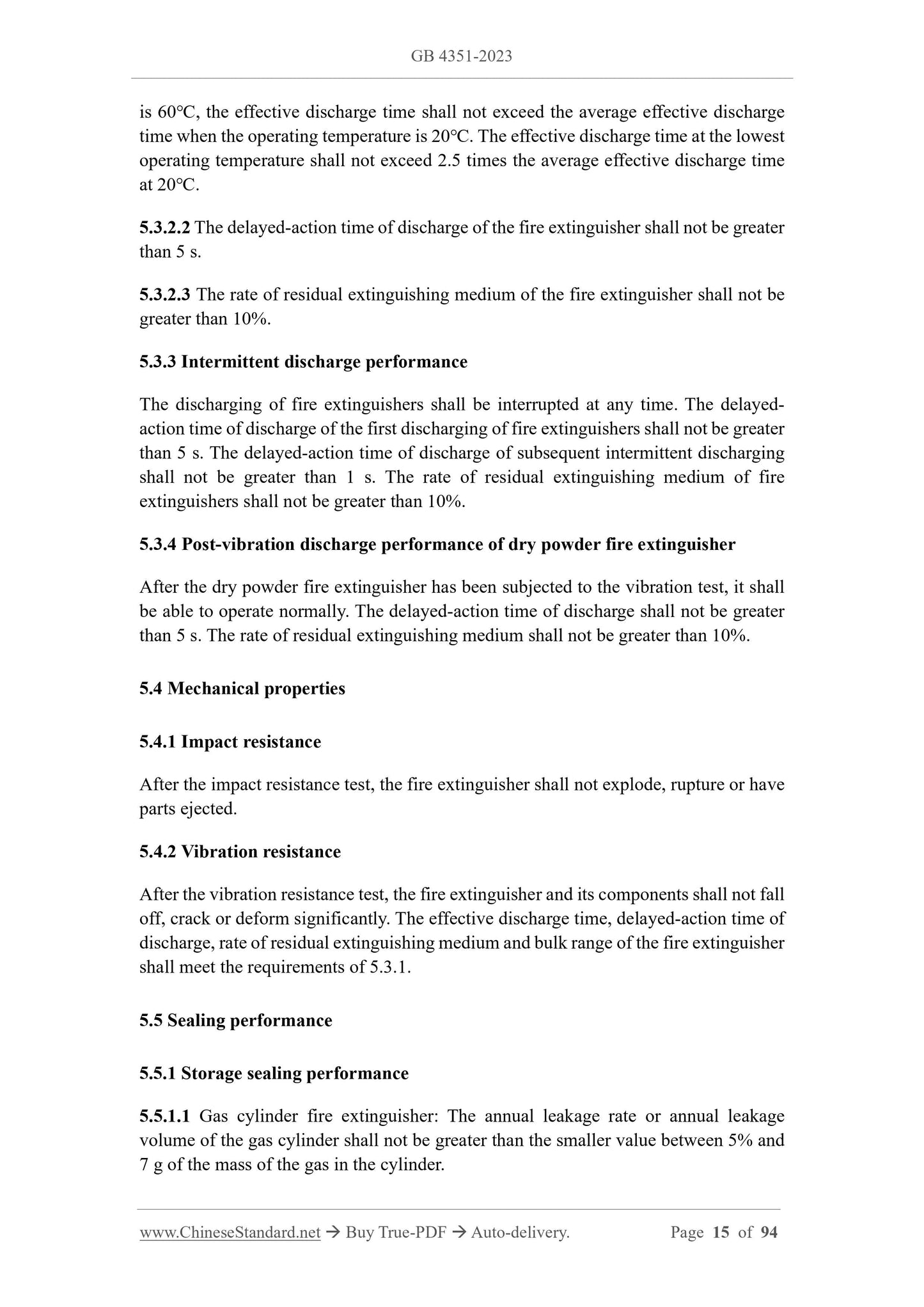 GB 4351-2023

is 60℃, the effective discharge time shall not exceed the average effective discharge time when the operating temperature is 20℃. The effective discharge time at the lowest operating temperature shall not exceed 2.5 times the average effective discharge time at 20℃.

5.3.2.2 The delayed-action time of discharge of the fire extinguisher shall not be greater than 5 s.

5.3.2.3 The rate of residual extinguishing medium of the fire extinguisher shall not be greater than 10%.

5.3.3 Intermittent discharge performance

The discharging of fire extinguishers shall be interrupted at any time. The delayed-action time of discharge of the first discharging of fire extinguishers shall not be greater than 5 s. The delayed-action time of discharge of subsequent intermittent discharging shall not be greater than 1 s. The rate of residual extinguishing medium of fire extinguishers shall not be greater than 10%.

5.3.4 Post-vibration discharge performance of dry powder fire extinguisher

After the dry powder fire extinguisher has been subjected to the vibration test, it shall be able to operate normally. The delayed-action time of discharge shall not be greater than 5 s. The rate of residual extinguishing medium shall not be greater than 10%.

5.4 Mechanical properties

5.4.1 Impact resistance

After the impact resistance test, the fire extinguisher shall not explode, rupture or have parts ejected.

5.4.2 Vibration resistance

After the vibration resistance test, the fire extinguisher and its components shall not fall off, crack or deform significantly. The effective discharge time, delayed-action time of discharge, rate of residual extinguishing medium and bulk range of the fire extinguisher shall meet the requirements of 5.3.1.

5.5 Sealing performance

5.5.1 Storage sealing performance

5.5.1.1 Gas cylinder fire extinguisher: The annual leakage rate or annual leakage volume of the gas cylinder shall not be greater than the smaller value between 5% and 7 g of the mass of the gas in the cylinder.

www.ChineseStandard.net → Buy True-PDF → Auto-delivery. Page 15 of 94